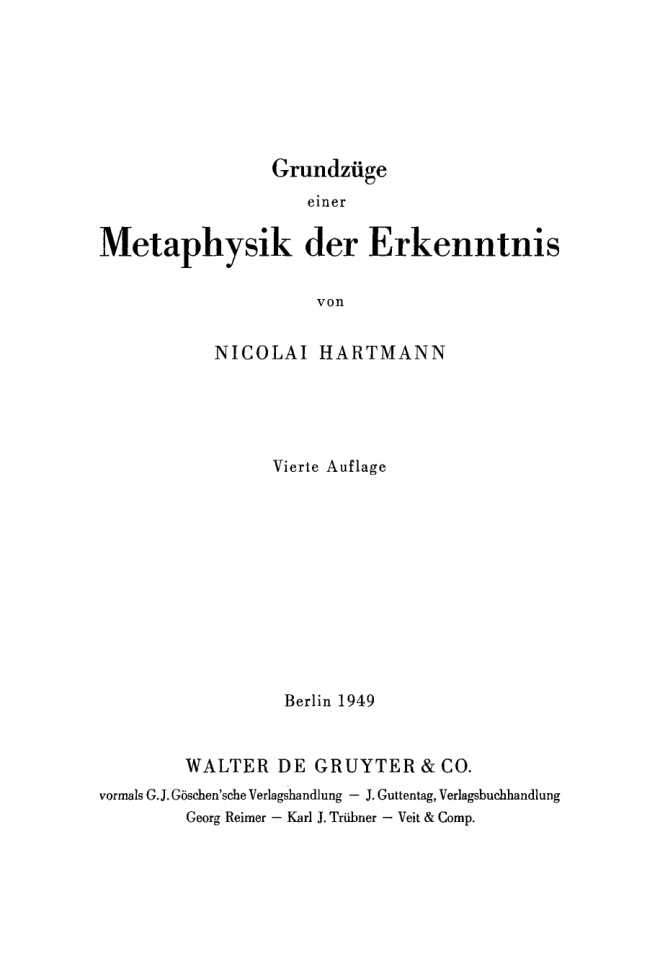 Grundzüge
einer
Metaphysik der Erkenntnis

von

NICOLAI HARTMANN

Vierte Auflage

Berlin 1949

WALTER DE GRUYTER & CO.
vormals G. J. Göschen'sche Verlagshandlung — J. Guttentag, Verlagsbuchhandlung
Georg Reimer — Karl J. Trübner — Veit & Comp.